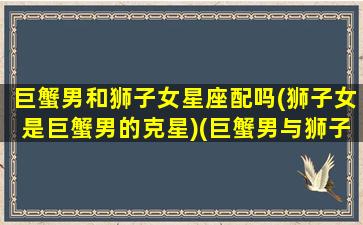 巨蟹男和狮子女星座配吗(狮子女是巨蟹男的克星)(巨蟹男与狮子